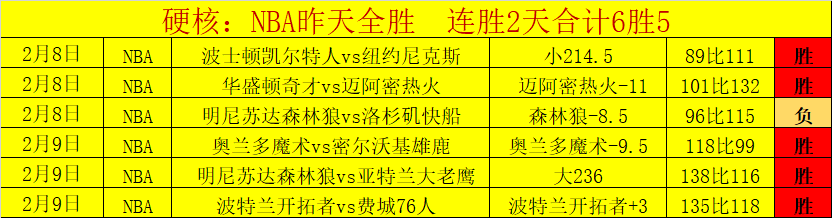 硬核：NBA昨天全胜　连胜2天合计6胜5

| 2月8日 | NBA | 波士顿凯尔特人vs纽约尼克斯 | 小214.5 | 89比111 | 胜 |
|---|---|---|---|---|---|
| 2月8日 | NBA | 华盛顿奇才vs迈阿密热火 | 迈阿密热火-11 | 101比132 | 胜 |
| 2月8日 | NBA | 明尼苏达森林狼vs洛杉矶快船 | 森林狼-8.5 | 96比115 | 负 |
| 2月9日 | NBA | 奥兰多魔术vs密尔沃基雄鹿 | 奥兰多魔术-9.5 | 118比99 | 胜 |
| 2月9日 | NBA | 明尼苏达森林狼vs亚特兰大老鹰 | 大236 | 138比116 | 胜 |
| 2月9日 | NBA | 波特兰开拓者vs费城76人 | 波特兰开拓者+3 | 135比118 | 胜 |